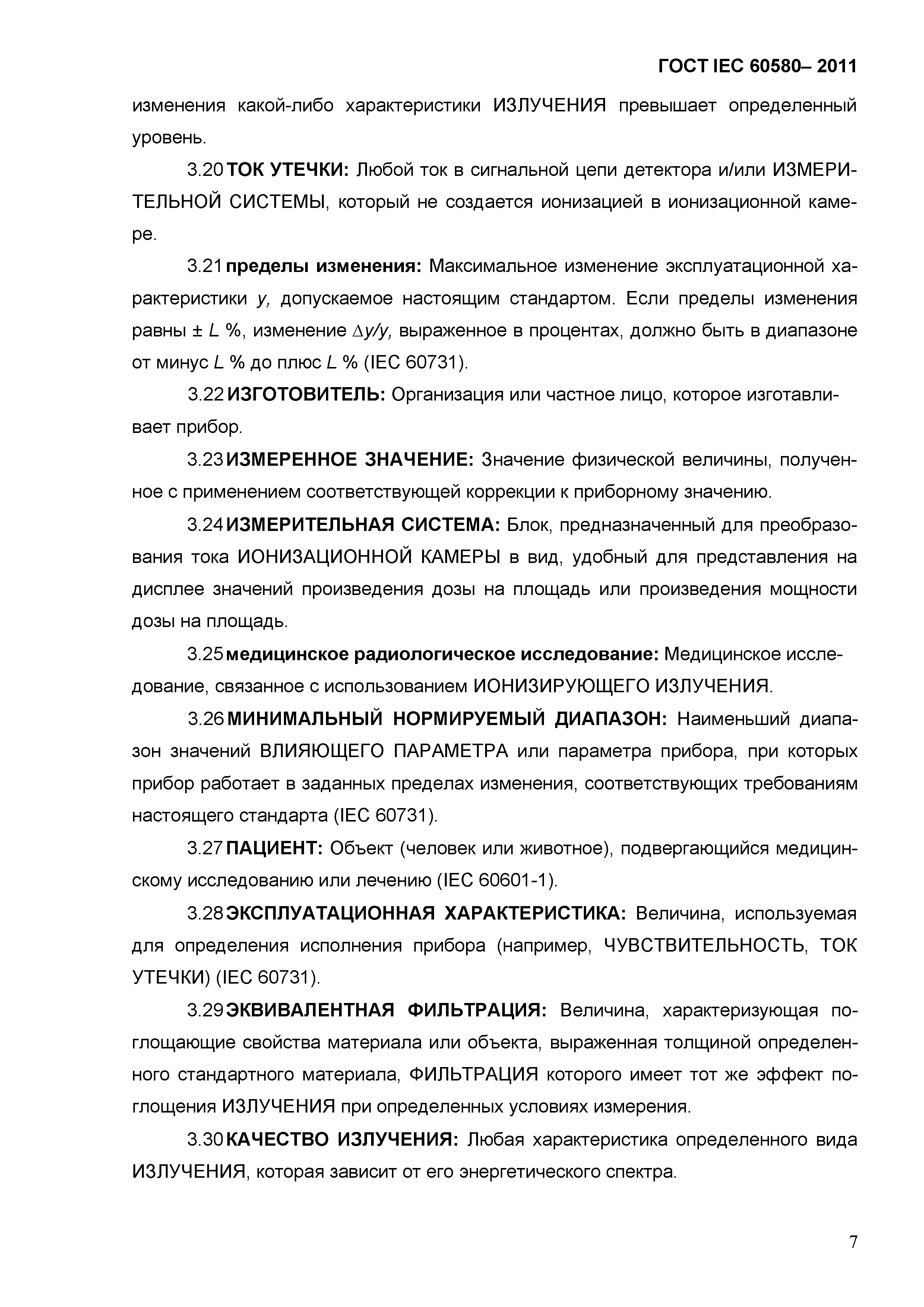 ГОСТ IEC 60580– 2011

изменения какой-либо характеристики ИЗЛУЧЕНИЯ превышает определенный уровень.

3.20 ТОК УТЕЧКИ: Любой ток в сигнальной цепи детектора и/или ИЗМЕРИТЕЛЬНОЙ СИСТЕМЫ, который не создается ионизацией в ионизационной камере.

3.21 пределы изменения: Максимальное изменение эксплуатационной характеристики $y$, допускаемое настоящим стандартом. Если пределы изменения равны ± $L$ %, изменение $\Delta y/y$, выраженное в процентах, должно быть в диапазоне от минус $L$ % до плюс $L$ % (IEC 60731).

3.22 ИЗГОТОВИТЕЛЬ: Организация или частное лицо, которое изготавливает прибор.

3.23 ИЗМЕРЕННОЕ ЗНАЧЕНИЕ: Значение физической величины, полученное с применением соответствующей коррекции к приборному значению.

3.24 ИЗМЕРИТЕЛЬНАЯ СИСТЕМА: Блок, предназначенный для преобразования тока ИОНИЗАЦИОННОЙ КАМЕРЫ в вид, удобный для представления на дисплее значений произведения дозы на площадь или произведения мощности дозы на площадь.

3.25 медицинское радиологическое исследование: Медицинское исследование, связанное с использованием ИОНИЗИРУЮЩЕГО ИЗЛУЧЕНИЯ.

3.26 МИНИМАЛЬНЫЙ НОРМИРУЕМЫЙ ДИАПАЗОН: Наименьший диапазон значений ВЛИЯЮЩЕГО ПАРАМЕТРА или параметра прибора, при которых прибор работает в заданных пределах изменения, соответствующих требованиям настоящего стандарта (IEC 60731).

3.27 ПАЦИЕНТ: Объект (человек или животное), подвергающийся медицинскому исследованию или лечению (IEC 60601-1).

3.28 ЭКСПЛУАТАЦИОННАЯ ХАРАКТЕРИСТИКА: Величина, используемая для определения исполнения прибора (например, ЧУВСТВИТЕЛЬНОСТЬ, ТОК УТЕЧКИ) (IEC 60731).

3.29 ЭКВИВАЛЕНТНАЯ ФИЛЬТРАЦИЯ: Величина, характеризующая поглощающие свойства материала или объекта, выраженная толщиной определенного стандартного материала, ФИЛЬТРАЦИЯ которого имеет тот же эффект поглощения ИЗЛУЧЕНИЯ при определенных условиях измерения.

3.30 КАЧЕСТВО ИЗЛУЧЕНИЯ: Любая характеристика определенного вида ИЗЛУЧЕНИЯ, которая зависит от его энергетического спектра.

7